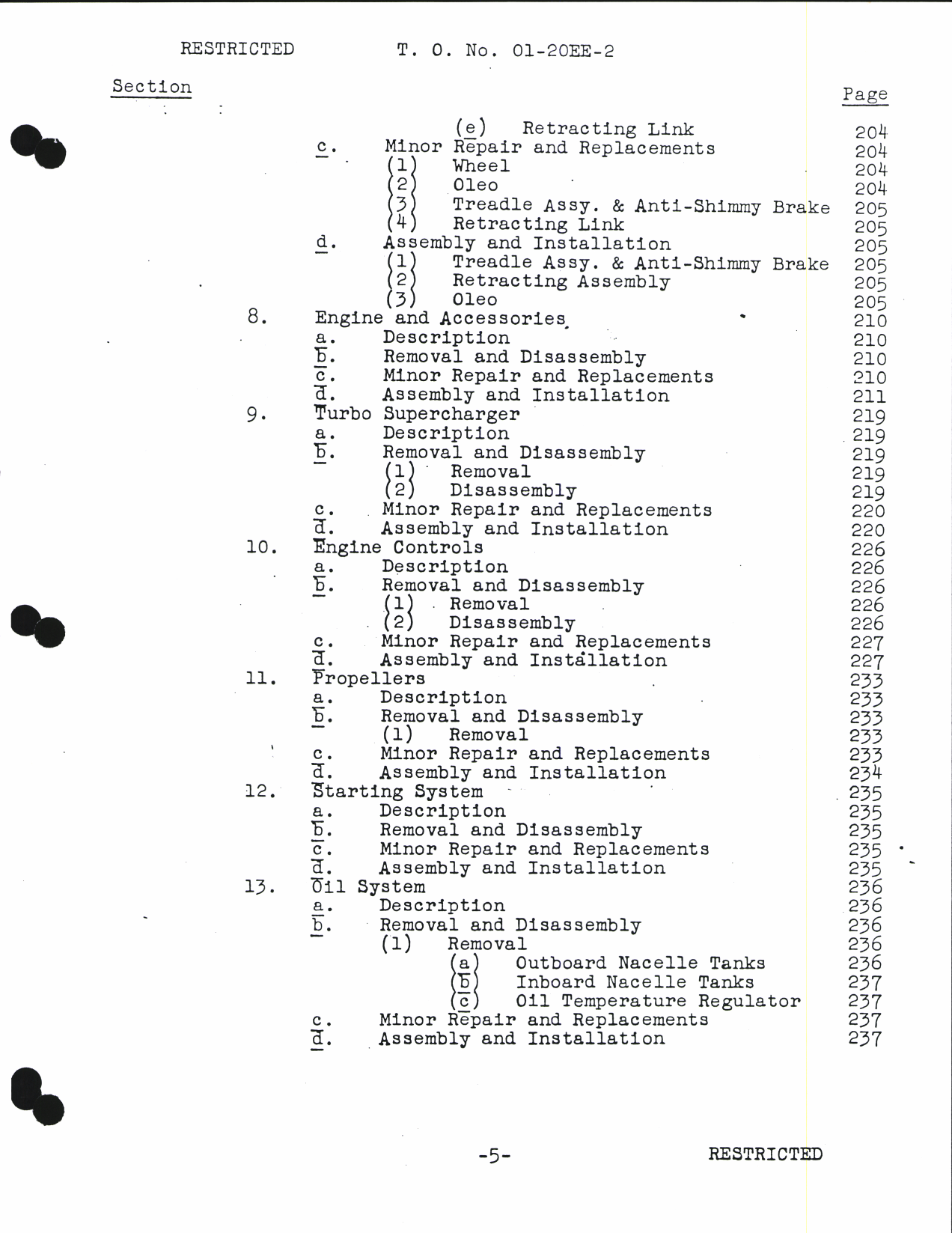 RESTRICTED T. O. No. 01-20EE-2

Section Page

(e) Retracting Link 204
c. Minor Repair and Replacements 204
(1) Wheel 204
(2) Oleo 204
(3) Treadle Assy. & Anti-Shimmy Brake 205
(4) Retracting Link 205
d. Assembly and Installation 205
(1) Treadle Assy. & Anti-Shimmy Brake 205
(2) Retracting Assembly 205
(3) Oleo 205
8. Engine and Accessories 210
a. Description 210
b. Removal and Disassembly 210
c. Minor Repair and Replacements 210
d. Assembly and Installation 211
9. Turbo Supercharger 219
a. Description 219
b. Removal and Disassembly 219
(1) Removal 219
(2) Disassembly 219
c. Minor Repair and Replacements 220
d. Assembly and Installation 220
10. Engine Controls 226
a. Description 226
b. Removal and Disassembly 226
(1) Removal 226
(2) Disassembly 226
c. Minor Repair and Replacements 227
d. Assembly and Installation 227
11. Propellers 233
a. Description 233
b. Removal and Disassembly 233
(1) Removal 233
c. Minor Repair and Replacements 233
d. Assembly and Installation 234
12. Starting System 235
a. Description 235
b. Removal and Disassembly 235
c. Minor Repair and Replacements 235
d. Assembly and Installation 235
13. Oil System 236
a. Description 236
b. Removal and Disassembly 236
(1) Removal 236
(a) Outboard Nacelle Tanks 236
(b) Inboard Nacelle Tanks 237
(c) Oil Temperature Regulator 237
c. Minor Repair and Replacements 237
d. Assembly and Installation 237

-5- RESTRICTED